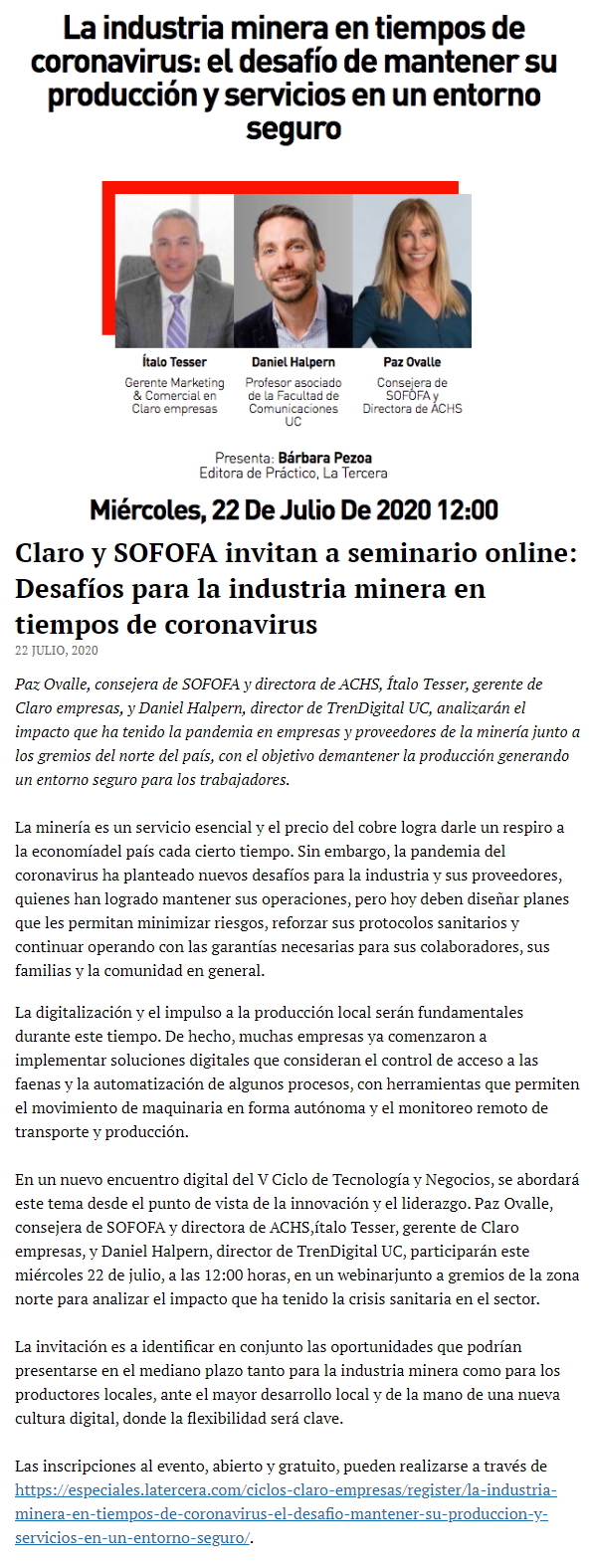 La industria minera en tiempos de coronavirus: el desafío de mantener su producción y servicios en un entorno seguro

Ítalo Tesser
Gerente Marketing & Comercial en Claro empresas

Daniel Halpern
Profesor asociado de la Facultad de Comunicaciones UC

Paz Ovalle
Consejera de SOFOFA y Directora de ACHS

Presenta: Bárbara Pezoa
Editora de Práctico, La Tercera

Miércoles, 22 De Julio De 2020 12:00

Claro y SOFOFA invitan a seminario online: Desafíos para la industria minera en tiempos de coronavirus

22 JULIO, 2020

Paz Ovalle, consejera de SOFOFA y directora de ACHS, Ítalo Tesser, gerente de Claro empresas, y Daniel Halpern, director de TrenDigital UC, analizarán el impacto que ha tenido la pandemia en empresas y proveedores de la minería junto a los gremios del norte del país, con el objetivo demantener la producción generando un entorno seguro para los trabajadores.

La minería es un servicio esencial y el precio del cobre logra darle un respiro a la economíadel país cada cierto tiempo. Sin embargo, la pandemia del coronavirus ha planteado nuevos desafíos para la industria y sus proveedores, quienes han logrado mantener sus operaciones, pero hoy deben diseñar planes que les permitan minimizar riesgos, reforzar sus protocolos sanitarios y continuar operando con las garantías necesarias para sus colaboradores, sus familias y la comunidad en general.

La digitalización y el impulso a la producción local serán fundamentales durante este tiempo. De hecho, muchas empresas ya comenzaron a implementar soluciones digitales que consideran el control de acceso a las faenas y la automatización de algunos procesos, con herramientas que permiten el movimiento de maquinaria en forma autónoma y el monitoreo remoto de transporte y producción.

En un nuevo encuentro digital del V Ciclo de Tecnología y Negocios, se abordará este tema desde el punto de vista de la innovación y el liderazgo. Paz Ovalle, consejera de SOFOFA y directora de ACHS,ítalo Tesser, gerente de Claro empresas, y Daniel Halpern, director de TrenDigital UC, participarán este miércoles 22 de julio, a las 12:00 horas, en un webinarjunto a gremios de la zona norte para analizar el impacto que ha tenido la crisis sanitaria en el sector.

La invitación es a identificar en conjunto las oportunidades que podrían presentarse en el mediano plazo tanto para la industria minera como para los productores locales, ante el mayor desarrollo local y de la mano de una nueva cultura digital, donde la flexibilidad será clave.

Las inscripciones al evento, abierto y gratuito, pueden realizarse a través de https://especiales.latercera.com/ciclos-claro-empresas/register/la-industria-minera-en-tiempos-de-coronavirus-el-desafio-mantener-su-produccion-y-servicios-en-un-entorno-seguro/.